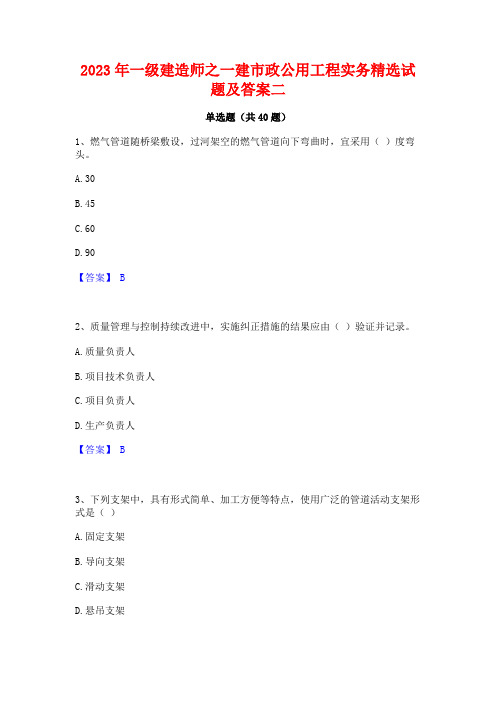 2023 年一级建造师之一建市政公用工程实务精选试题及答案二

单选题（共 40 题）

1、燃气管道随桥梁敷设，过河架空的燃气管道向下弯曲时，宜采用（ ）度弯头。

A. 30

B. 45

C. 60

D. 90

【答案】 B

2、质量管理与控制持续改进中，实施纠正措施的结果应由（ ）验证并记录。

A. 质量负责人

B. 项目技术负责人

C. 项目负责人

D. 生产负责人

【答案】 B

3、下列支架中，具有形式简单、加工方便等特点，使用广泛的管道活动支架形式是（ ）

A. 固定支架

B. 导向支架

C. 滑动支架

D. 悬吊支架